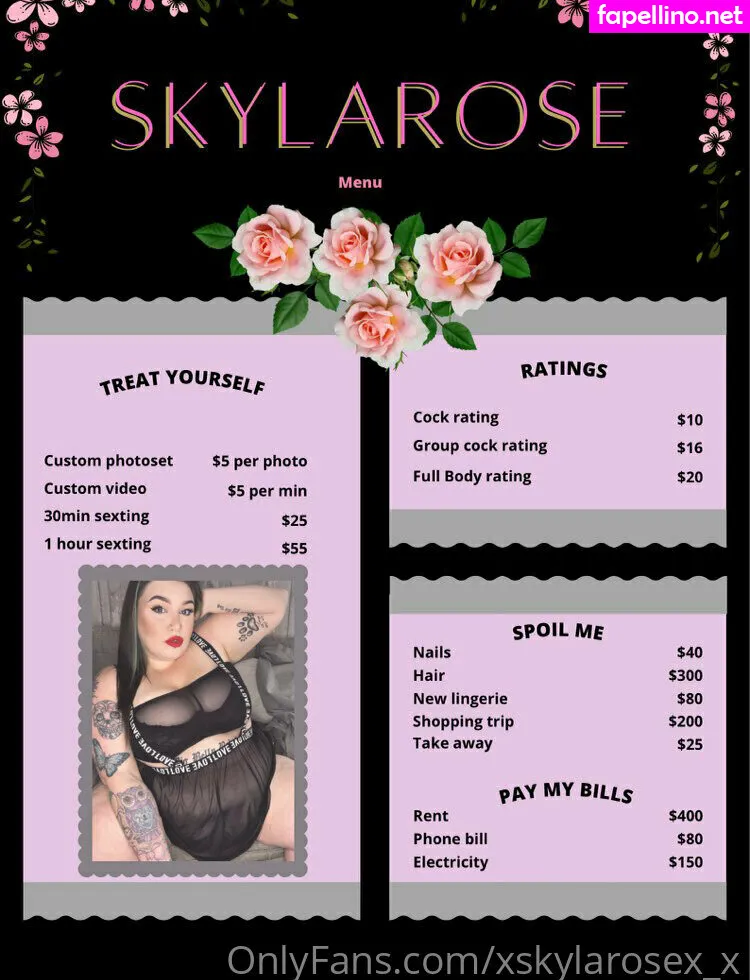 SKYLAROSE

Menu

TREAT YOURSELF

Custom photoset $5 per photo
Custom video $5 per min
30min sexting $25
1 hour sexting $55

RATINGS

Cock rating $10
Group cock rating $16
Full Body rating $20

SPOIL ME

Nails $40
Hair $300
New lingerie $80
Shopping trip $200
Take away $25

PAY MY BILLS

Rent $400
Phone bill $80
Electricity $150

fapellino.net

OnlyFans.com/xskylarosex_x